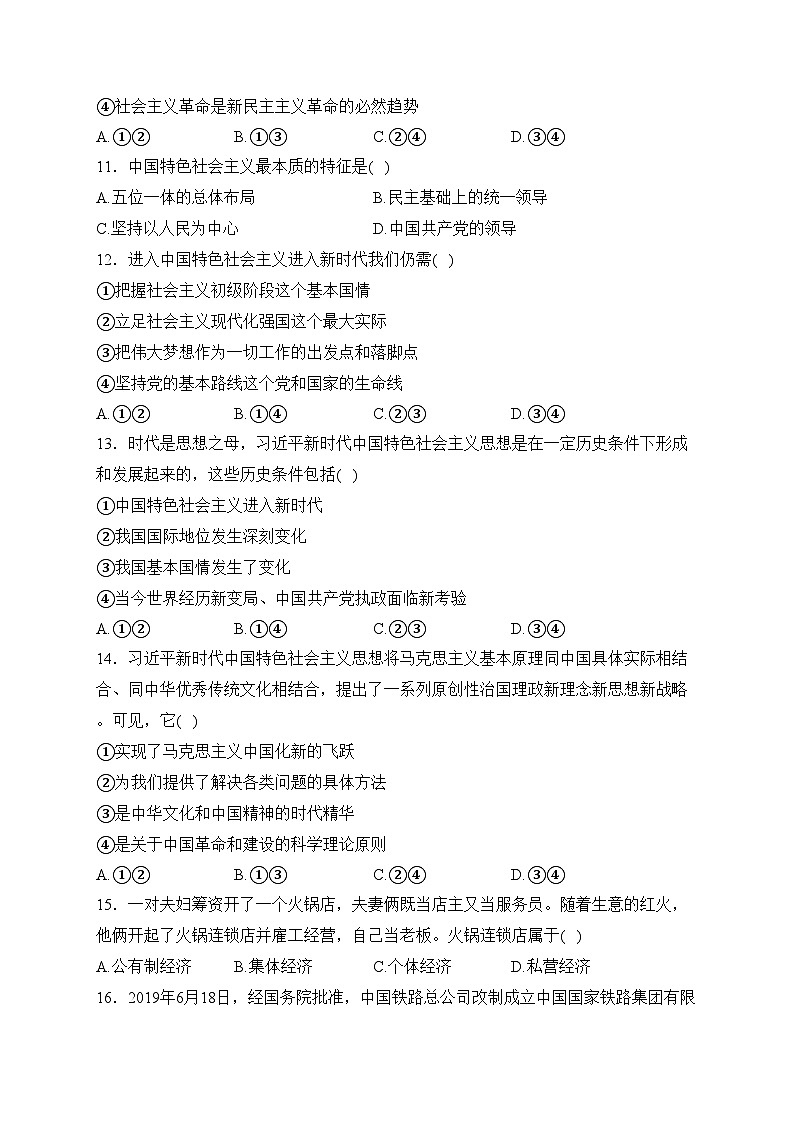 ④社会主义革命是新民主主义革命的必然趋势

A.①②　　B.①③　　C.②④　　D.③④

11．中国特色社会主义最本质的特征是( )

A.五位一体的总体布局　　B.民主基础上的统一领导

C.坚持以人民为中心　　D.中国共产党的领导

12．进入中国特色社会主义进入新时代我们仍需( )

①把握社会主义初级阶段这个基本国情

②立足社会主义现代化强国这个最大实际

③把伟大梦想作为一切工作的出发点和落脚点

④坚持党的基本路线这个党和国家的生命线

A.①②　　B.①④　　C.②③　　D.③④

13．时代是思想之母，习近平新时代中国特色社会主义思想是在一定历史条件下形成和发展起来的，这些历史条件包括( )

①中国特色社会主义进入新时代

②我国国际地位发生深刻变化

③我国基本国情发生了变化

④当今世界经历新变局、中国共产党执政面临新考验

A.①②　　B.①④　　C.②③　　D.③④

14．习近平新时代中国特色社会主义思想将马克思主义基本原理同中国具体实际相结合、同中华优秀传统文化相结合，提出了一系列原创性治国理政新理念新思想新战略。可见，它( )

①实现了马克思主义中国化新的飞跃

②为我们提供了解决各类问题的具体方法

③是中华文化和中国精神的时代精华

④是关于中国革命和建设的科学理论原则

A.①②　　B.①③　　C.②④　　D.③④

15．一对夫妇筹资开了一个火锅店，夫妻俩既当店主又当服务员。随着生意的红火，他俩开起了火锅连锁店并雇工经营，自己当老板。火锅连锁店属于( )

A.公有制经济　　B.集体经济　　C.个体经济　　D.私营经济

16．2019年6月18日，经国务院批准，中国铁路总公司改制成立中国国家铁路集团有限